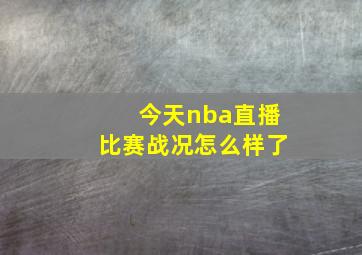 今天nba直播
比赛战况怎么样了